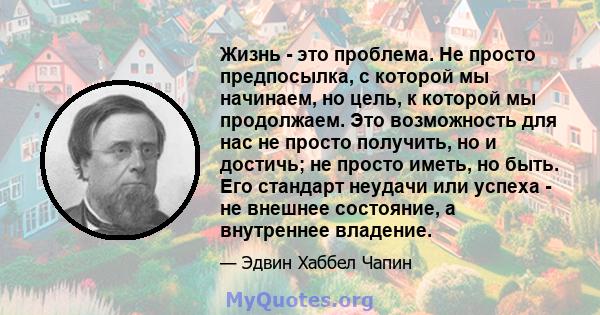 Жизнь - это проблема. Не просто предпосылка, с которой мы начинаем, но цель, к которой мы продолжаем. Это возможность для нас не просто получить, но и достичь; не просто иметь, но быть. Его стандарт неудачи или успеха - не внешнее состояние, а внутреннее владение.

— Эдвин Хаббел Чапин

MyQuotes.org